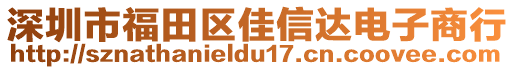 深圳市福田区佳信达电子商行
http://sznathanieldu17.cn.coovee.com